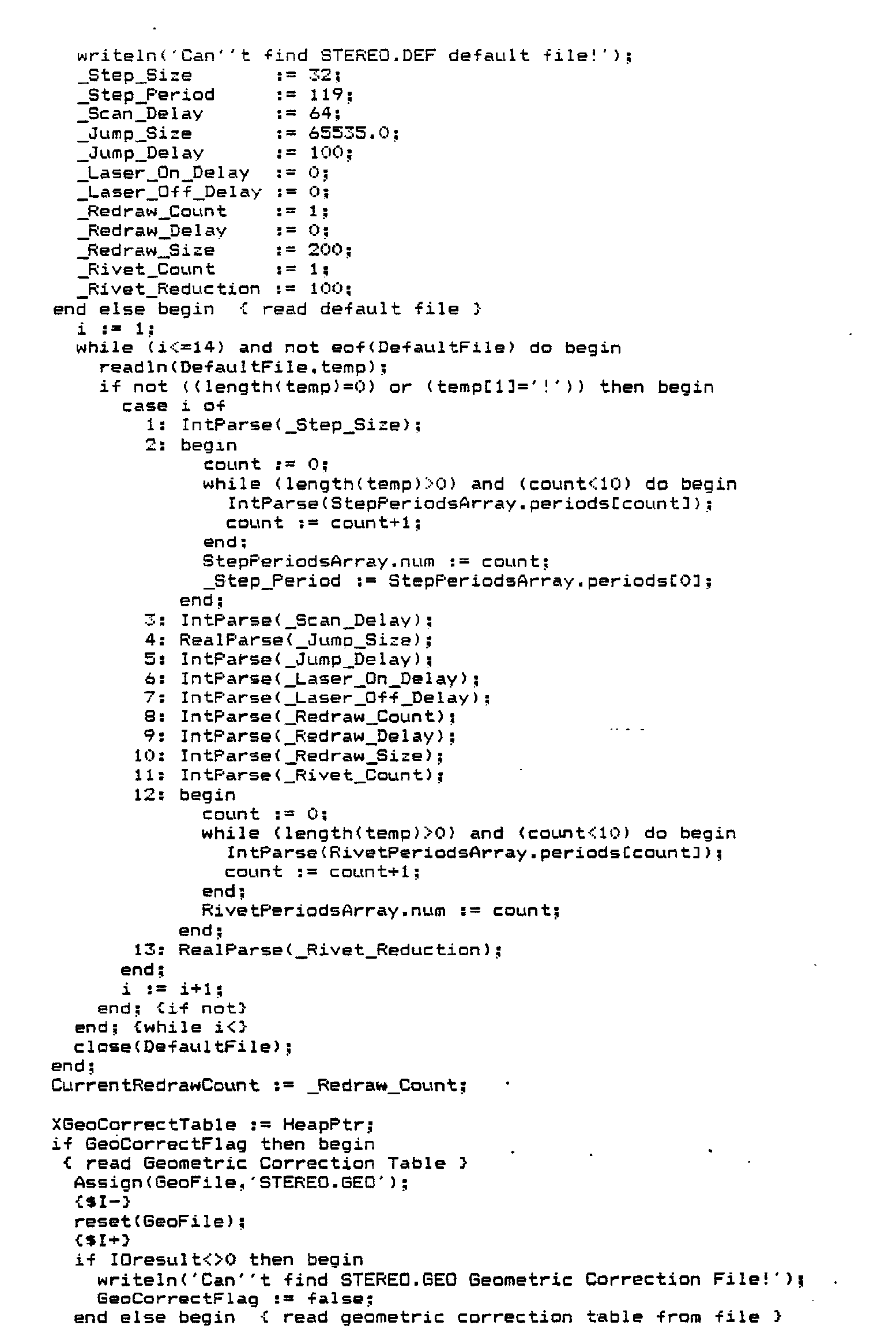 writeln('Can''t find STEREO.DEF default file!');
_Step_Size := 32;
_Step_Period := 119;
_Scan_Delay := 64;
_Jump_Size := 65535.0;
_Jump_Delay := 100;
_Laser_On_Delay := 0;
_Laser_Off_Delay := 0;
_Redraw_Count := 1;
_Redraw_Delay := 0;
_Redraw_Size := 200;
_Rivet_Count := 1;
_Rivet_Reduction := 100;
end else begin { read default file }
i := 1;
while (i<=14) and not eof(DefaultFile) do begin
readln(DefaultFile,temp);
if not ((length(temp)=0) or (temp[1]='!')) then begin
case i of
1: IntParse(_Step_Size);
2: begin
count := 0;
while (length(temp)>0) and (count<10) do begin
IntParse(StepPeriodsArray.periods[count]);
count := count+1;
end;
StepPeriodsArray.num := count;
_Step_Period := StepPeriodsArray.periods[0];
end;
3: IntParse(_Scan_Delay);
4: RealParse(_Jump_Size);
5: IntParse(_Jump_Delay);
6: IntParse(_Laser_On_Delay);
7: IntParse(_Laser_Off_Delay);
8: IntParse(_Redraw_Count);
9: IntParse(_Redraw_Delay);
10: IntParse(_Redraw_Size);
11: IntParse(_Rivet_Count);
12: begin
count := 0;
while (length(temp)>0) and (count<10) do begin
IntParse(RivetPeriodsArray.periods[count]);
count := count+1;
end;
RivetPeriodsArray.num := count;
end;
13: RealParse(_Rivet_Reduction);
end;
i := i+1;
end; {if not}
end; {while i<}
close(DefaultFile);
end;
CurrentRedrawCount := _Redraw_Count;

XGeoCorrectTable := HeapPtr;
if GeoCorrectFlag then begin
{ read Geometric Correction Table }
Assign(GeoFile,'STEREO.GEO');
{$I-}
reset(GeoFile);
{$I+}
if IOresult<>0 then begin
writeln('Can''t find STEREO.GEO Geometric Correction File!');
GeoCorrectFlag := false;
end else begin { read geometric correction table from file }